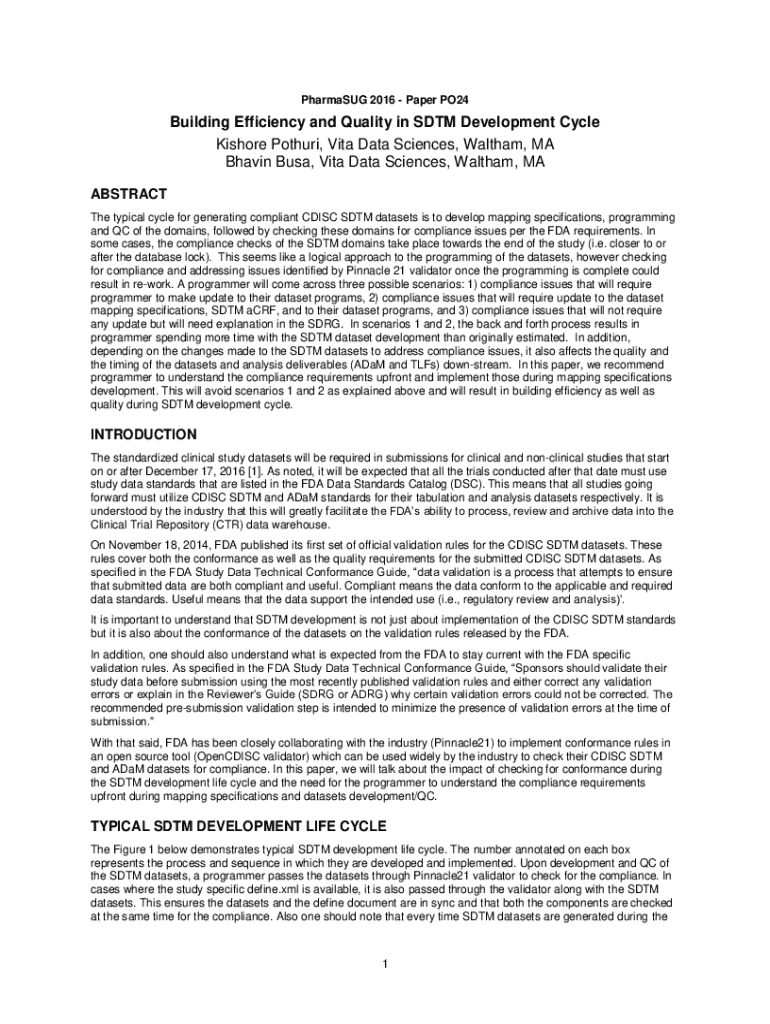 PharmaSUG 2016 - Paper PO24

Building Efficiency and Quality in SDTM Development Cycle
Kishore Pothuri, Vita Data Sciences, Waltham, MA
Bhavin Busa, Vita Data Sciences, Waltham, MA

ABSTRACT

The typical cycle for generating compliant CDISC SDTM datasets is to develop mapping specifications, programming and QC of the domains, followed by checking these domains for compliance issues per the FDA requirements. In some cases, the compliance checks of the SDTM domains take place towards the end of the study (i.e. closer to or after the database lock). This seems like a logical approach to the programming of the datasets, however checking for compliance and addressing issues identified by Pinnacle 21 validator once the programming is complete could result in re-work. A programmer will come across three possible scenarios: 1) compliance issues that will require programmer to make update to their dataset programs, 2) compliance issues that will require update to the dataset mapping specifications, SDTM aCRF, and to their dataset programs, and 3) compliance issues that will not require any update but will need explanation in the SDRG. In scenarios 1 and 2, the back and forth process results in programmer spending more time with the SDTM dataset development than originally estimated. In addition, depending on the changes made to the SDTM datasets to address compliance issues, it also affects the quality and the timing of the datasets and analysis deliverables (ADaM and TLFs) down-stream. In this paper, we recommend programmer to understand the compliance requirements upfront and implement those during mapping specifications development. This will avoid scenarios 1 and 2 as explained above and will result in building efficiency as well as quality during SDTM development cycle.

INTRODUCTION

The standardized clinical study datasets will be required in submissions for clinical and non-clinical studies that start on or after December 17, 2016 [1]. As noted, it will be expected that all the trials conducted after that date must use study data standards that are listed in the FDA Data Standards Catalog (DSC). This means that all studies going forward must utilize CDISC SDTM and ADaM standards for their tabulation and analysis datasets respectively. It is understood by the industry that this will greatly facilitate the FDA's ability to process, review and archive data into the Clinical Trial Repository (CTR) data warehouse.

On November 18, 2014, FDA published its first set of official validation rules for the CDISC SDTM datasets. These rules cover both the conformance as well as the quality requirements for the submitted CDISC SDTM datasets. As specified in the FDA Study Data Technical Conformance Guide, "data validation is a process that attempts to ensure that submitted data are both compliant and useful. Compliant means the data conform to the applicable and required data standards. Useful means that the data support the intended use (i.e., regulatory review and analysis)'.

It is important to understand that SDTM development is not just about implementation of the CDISC SDTM standards but it is also about the conformance of the datasets on the validation rules released by the FDA.

In addition, one should also understand what is expected from the FDA to stay current with the FDA specific validation rules. As specified in the FDA Study Data Technical Conformance Guide, "Sponsors should validate their study data before submission using the most recently published validation rules and either correct any validation errors or explain in the Reviewer's Guide (SDRG or ADRG) why certain validation errors could not be corrected. The recommended pre-submission validation step is intended to minimize the presence of validation errors at the time of submission."

With that said, FDA has been closely collaborating with the industry (Pinnacle21) to implement conformance rules in an open source tool (OpenCDISC validator) which can be used widely by the industry to check their CDISC SDTM and ADaM datasets for compliance. In this paper, we will talk about the impact of checking for conformance during the SDTM development life cycle and the need for the programmer to understand the compliance requirements upfront during mapping specifications and datasets development/QC.

TYPICAL SDTM DEVELOPMENT LIFE CYCLE

The Figure 1 below demonstrates typical SDTM development life cycle. The number annotated on each box represents the process and sequence in which they are developed and implemented. Upon development and QC of the SDTM datasets, a programmer passes the datasets through Pinnacle21 validator to check for the compliance. In cases where the study specific define.xml is available, it is also passed through the validator along with the SDTM datasets. This ensures the datasets and the define document are in sync and that both the components are checked at the same time for the compliance. Also one should note that every time SDTM datasets are generated during the

1